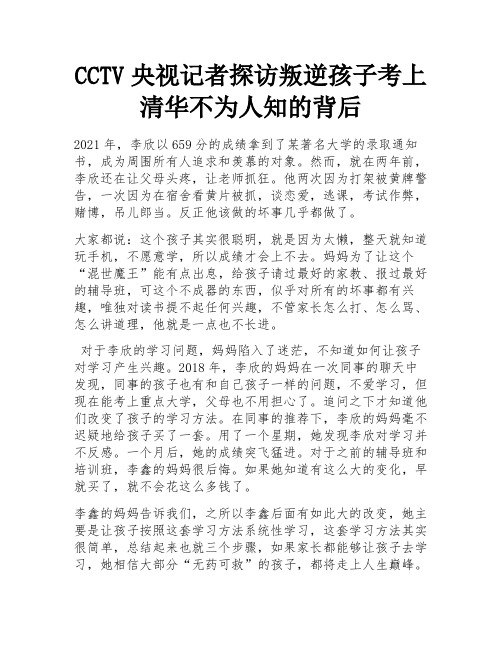 CCTV 央视记者探访叛逆孩子考上清华不为人知的背后

2021 年，李欣以 659 分的成绩拿到了某著名大学的录取通知书，成为周围所有人追求和羡慕的对象。然而，就在两年前，李欣还在让父母头疼，让老师抓狂。他两次因为打架被黄牌警告，一次因为在宿舍看黄片被抓，谈恋爱，逃课，考试作弊，赌博，吊儿郎当。反正他该做的坏事几乎都做了。

大家都说：这个孩子其实很聪明，就是因为太懒，整天就知道玩手机，不愿意学，所以成绩才会上不去。妈妈为了让这个“混世魔王”能有点出息，给孩子请过最好的家教、报过最好的辅导班，可这个不成器的东西，似乎对所有的坏事都有兴趣，唯独对读书提不起任何兴趣，不管家长怎么打、怎么骂、怎么讲道理，他就是一点也不长进。

对于李欣的学习问题，妈妈陷入了迷茫，不知道如何让孩子对学习产生兴趣。2018 年，李欣的妈妈在一次同事的聊天中发现，同事的孩子也有和自己孩子一样的问题，不爱学习，但现在能考上重点大学，父母也不用担心了。追问之下才知道他们改变了孩子的学习方法。在同事的推荐下，李欣的妈妈毫不迟疑地给孩子买了一套。用了一个星期，她发现李欣对学习并不反感。一个月后，她的成绩突飞猛进。对于之前的辅导班和培训班，李鑫的妈妈很后悔。如果她知道有这么大的变化，早就买了，就不会花这么多钱了。

李鑫的妈妈告诉我们，之所以李鑫后面有如此大的改变，她主要是让孩子按照这套学习方法系统性学习，这套学习方法其实很简单，总结起来也就三个步骤，如果家长都能够让孩子去学习，她相信大部分“无药可救”的孩子，都将走上人生巅峰。